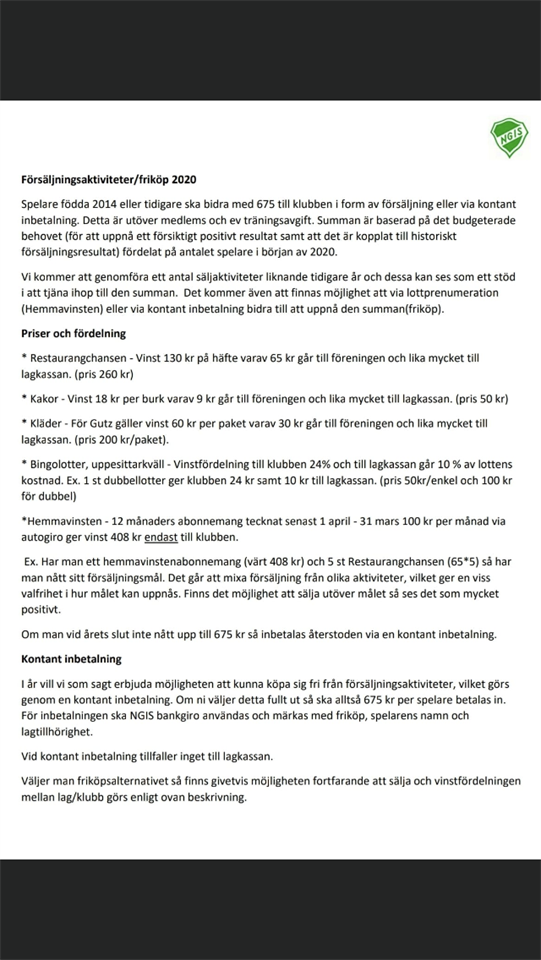 NGIS

Försäljningsaktiviteter/friköp 2020

Spelare födda 2014 eller tidigare ska bidra med 675 till klubben i form av försäljning eller via kontant inbetalning. Detta är utöver medlems och ev träningsavgift. Summan är baserad på det budgeterade behovet (för att uppnå ett försiktigt positivt resultat samt att det är kopplat till historiskt försäljningsresultat) fördelat på antalet spelare i början av 2020.

Vi kommer att genomföra ett antal säljaktiviteter liknande tidigare år och dessa kan ses som ett stöd i att tjäna ihop till den summan. Det kommer även att finnas möjlighet att via lottprenumeration (Hemmavinsten) eller via kontant inbetalning bidra till att uppnå den summan(friköp).

Priser och fördelning

* Restaurangchansen - Vinst 130 kr på häfte varav 65 kr går till föreningen och lika mycket till lagkassan. (pris 260 kr)

* Kakor - Vinst 18 kr per burk varav 9 kr går till föreningen och lika mycket till lagkassan. (pris 50 kr)

* Kläder - För Gutz gäller vinst 60 kr per paket varav 30 kr går till föreningen och lika mycket till lagkassan. (pris 200 kr/paket).

* Bingolotter, uppesittarkväll - Vinstfördelning till klubben 24% och till lagkassan går 10 % av lottens kostnad. Ex. 1 st dubbellotter ger klubben 24 kr samt 10 kr till lagkassan. (pris 50kr/enkel och 100 kr för dubbel)

*Hemmavinsten - 12 månaders abonnemang tecknat senast 1 april - 31 mars 100 kr per månad via autogiro ger vinst 408 kr endast till klubben.

Ex. Har man ett hemmavinstenabonnemang (värt 408 kr) och 5 st Restaurangchansen (65*5) så har man nått sitt försäljningsmål. Det går att mixa försäljning från olika aktiviteter, vilket ger en viss valfrihet i hur målet kan uppnås. Finns det möjlighet att sälja utöver målet så ses det som mycket positivt.

Om man vid årets slut inte nått upp till 675 kr så inbetalas återstoden via en kontant inbetalning.

Kontant inbetalning

I år vill vi som sagt erbjuda möjligheten att kunna köpa sig fri från försäljningsaktiviteter, vilket görs genom en kontant inbetalning. Om ni väljer detta fullt ut så ska alltså 675 kr per spelare betalas in. För inbetalningen ska NGIS bankgiro användas och märkas med friköp, spelarens namn och lagtillhörighet.

Vid kontant inbetalning tillfaller inget till lagkassan.

Väljer man friköpsalternativet så finns givetvis möjligheten fortfarande att sälja och vinstfördelningen mellan lag/klubb görs enligt ovan beskrivning.